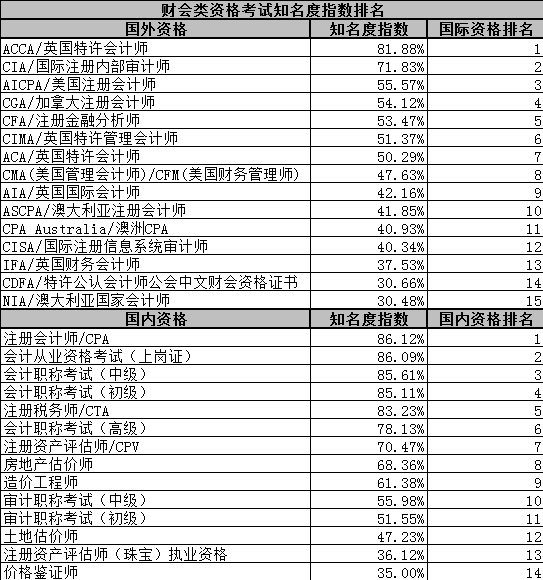 财会类资格考试知名度指数排名

| 国外资格 | 知名度指数 | 国际资格排名 |
|---|---|---|
| ACCA/英国特许会计师 | 81.88% | 1 |
| CIA/国际注册内部审计师 | 71.83% | 2 |
| AICPA/美国注册会计师 | 55.57% | 3 |
| CGA/加拿大注册会计师 | 54.12% | 4 |
| CFA/注册金融分析师 | 53.47% | 5 |
| CIMA/英国特许管理会计师 | 51.37% | 6 |
| ACA/英国特许会计师 | 50.29% | 7 |
| CMA(美国管理会计师)/CFM(美国财务管理师) | 47.63% | 8 |
| AIA/英国国际会计师 | 42.16% | 9 |
| ASCPA/澳大利亚注册会计师 | 41.85% | 10 |
| CPA Australia/澳洲CPA | 40.93% | 11 |
| CISA/国际注册信息系统审计师 | 40.34% | 12 |
| IFA/英国财务会计师 | 37.53% | 13 |
| CDFA/特许公认会计师公会中文财会资格证书 | 30.66% | 14 |
| NIA/澳大利亚国家会计师 | 30.48% | 15 |
| 国内资格 | 知名度指数 | 国内资格排名 |
| 注册会计师/CPA | 86.12% | 1 |
| 会计从业资格考试（上岗证） | 86.09% | 2 |
| 会计职称考试（中级） | 85.61% | 3 |
| 会计职称考试（初级） | 85.11% | 4 |
| 注册税务师/CTA | 83.23% | 5 |
| 会计职称考试（高级） | 78.13% | 6 |
| 注册资产评估师/CPV | 70.47% | 7 |
| 房地产估价师 | 68.36% | 8 |
| 造价工程师 | 61.38% | 9 |
| 审计职称考试（中级） | 55.98% | 10 |
| 审计职称考试（初级） | 51.55% | 11 |
| 土地估价师 | 47.23% | 12 |
| 注册资产评估师（珠宝）执业资格 | 36.12% | 13 |
| 价格鉴证师 | 35.00% | 14 |